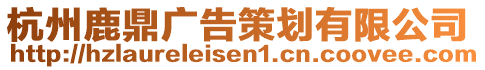 杭州鹿鼎广告策划有限公司
http://hzlaureleisen1.cn.coovee.com